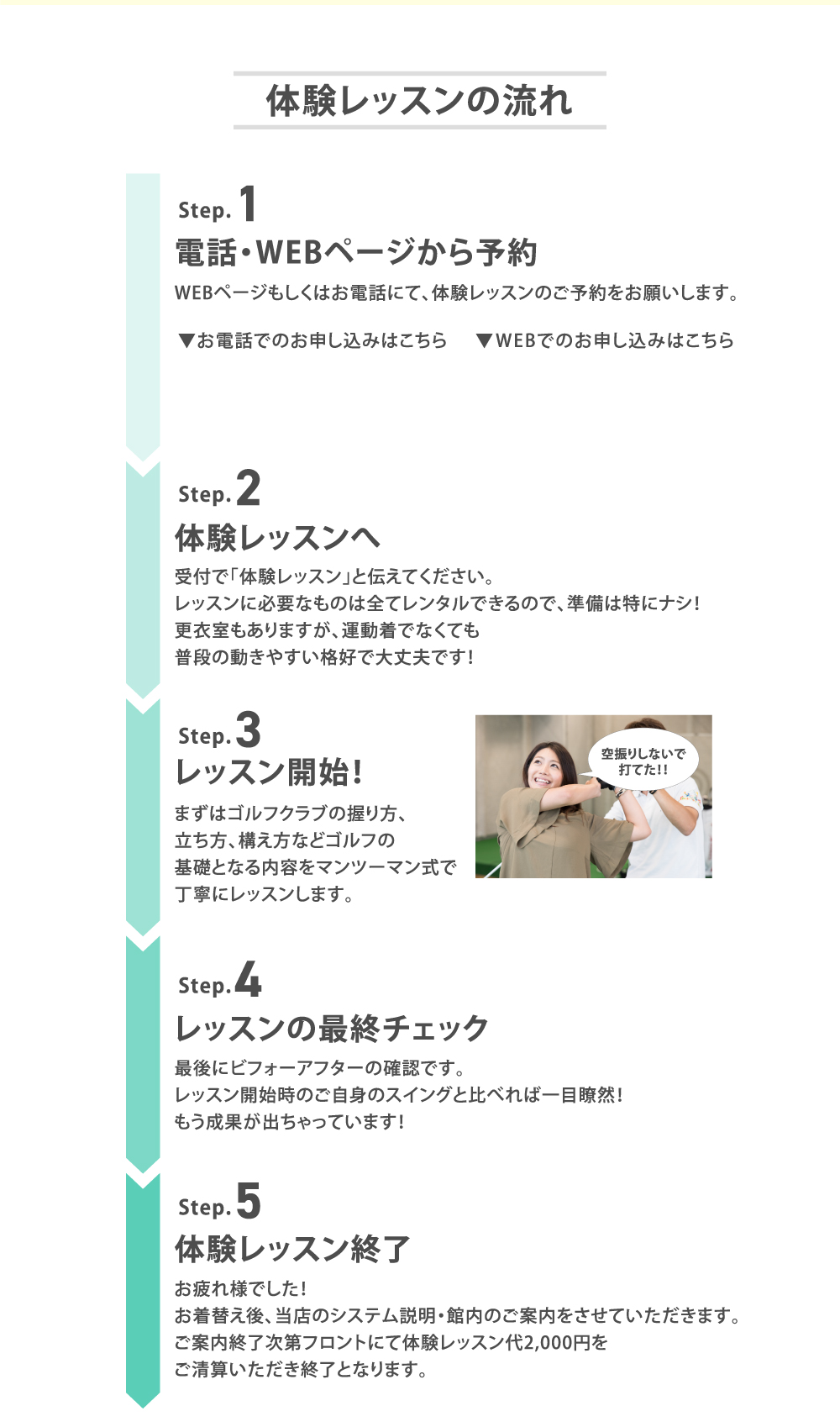 体験レッスンの流れ

Step. 1
電話・WEBページから予約
WEBページもしくはお電話にて、体験レッスンのご予約をお願いします。

▼お電話でのお申し込みはこちら　▼WEBでのお申し込みはこちら

Step. 2
体験レッスンへ
受付で「体験レッスン」と伝えてください。
レッスンに必要なものは全てレンタルできるので、準備は特にナシ！
更衣室もありますが、運動着でなくても
普段の動きやすい格好で大丈夫です！

Step. 3
レッスン開始！
まずはゴルフクラブの握り方、
立ち方、構え方などゴルフの
基礎となる内容をマンツーマン式で
丁寧にレッスンします。

空振りしないで
打てた!!

Step. 4
レッスンの最終チェック
最後にビフォーアフターの確認です。
レッスン開始時のご自身のスイングと比べれば一目瞭然！
もう成果が出ちゃっています！

Step. 5
体験レッスン終了
お疲れ様でした！
お着替え後、当店のシステム説明・館内のご案内をさせていただきます。
ご案内終了次第フロントにて体験レッスン代2,000円を
ご清算いただき終了となります。